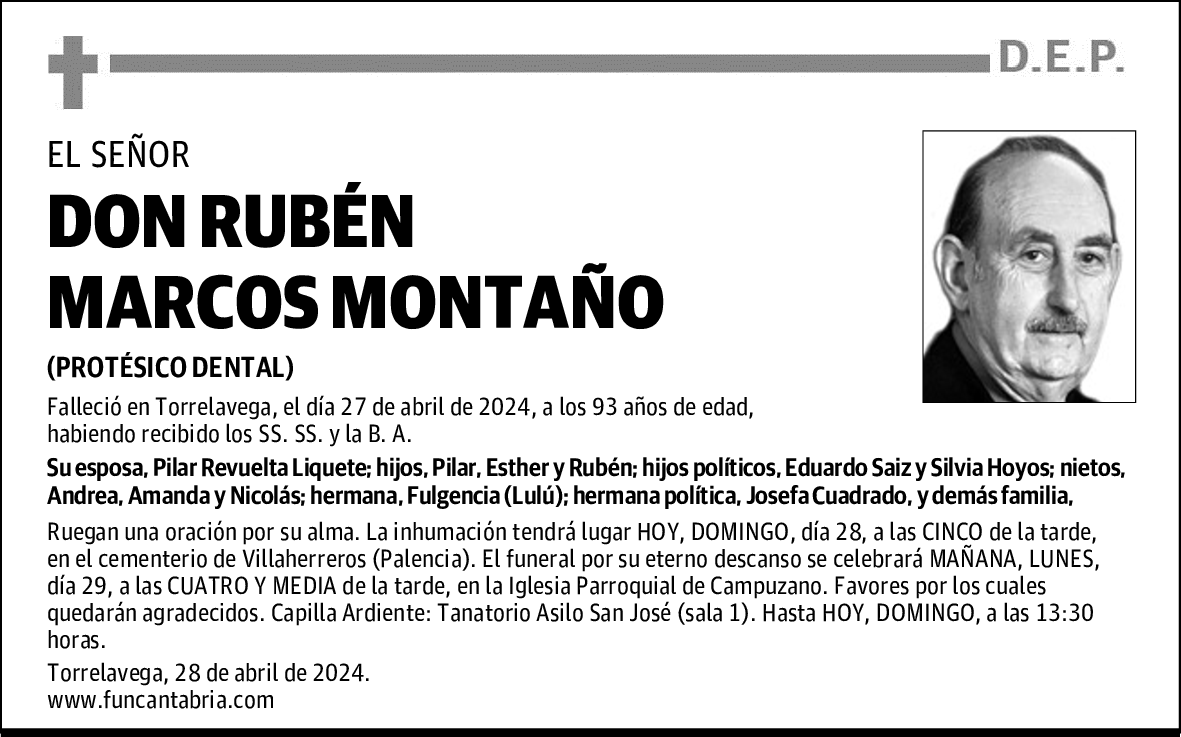 D.E.P.

EL SEÑOR

DON RUBÉN MARCOS MONTAÑO

(PROTÉSICO DENTAL)

Falleció en Torrelavega, el día 27 de abril de 2024, a los 93 años de edad, habiendo recibido los SS. SS. y la B. A.

Su esposa, Pilar Revuelta Liquete; hijos, Pilar, Esther y Rubén; hijos políticos, Eduardo Saiz y Silvia Hoyos; nietos, Andrea, Amanda y Nicolás; hermana, Fulgencia (Lulú); hermana política, Josefa Cuadrado, y demás familia,

Ruegan una oración por su alma. La inhumación tendrá lugar HOY, DOMINGO, día 28, a las CINCO de la tarde, en el cementerio de Villaherreros (Palencia). El funeral por su eterno descanso se celebrará MAÑANA, LUNES, día 29, a las CUATRO Y MEDIA de la tarde, en la Iglesia Parroquial de Campuzano. Favores por los cuales quedarán agradecidos. Capilla Ardiente: Tanatorio Asilo San José (sala 1). Hasta HOY, DOMINGO, a las 13:30 horas.

Torrelavega, 28 de abril de 2024.
www.funcantabria.com